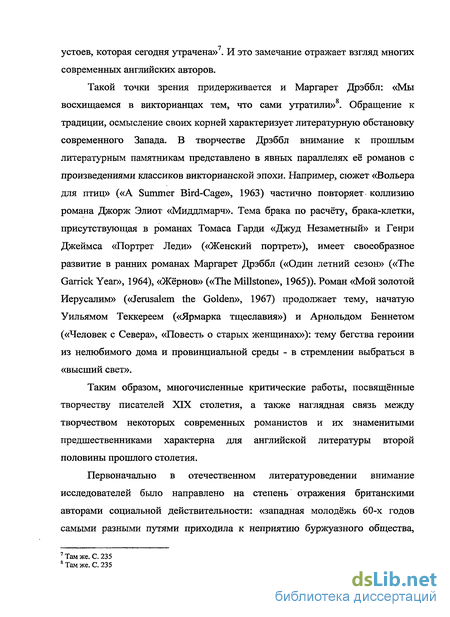 устоев, которая сегодня утрачена»$^7$. И это замечание отражает взгляд многих современных английских авторов.

Такой точки зрения придерживается и Маргарет Дрэббл: «Мы восхищаемся в викторианцах тем, что сами утратили»$^8$. Обращение к традиции, осмысление своих корней характеризует литературную обстановку современного Запада. В творчестве Дрэббл внимание к прошлым литературным памятникам представлено в явных параллелях её романов с произведениями классиков викторианской эпохи. Например, сюжет «Вольера для птиц» («A Summer Bird-Cage», 1963) частично повторяет коллизию романа Джорж Элиот «Миддлмарч». Тема брака по расчёту, брака-клетки, присутствующая в романах Томаса Гарди «Джуд Незаметный» и Генри Джеймса «Портрет Леди» («Женский портрет»), имеет своеобразное развитие в ранних романах Маргарет Дрэббл («Один летний сезон» («The Garrick Year», 1964), «Жёрнов» («The Millstone», 1965)). Роман «Мой золотой Иерусалим» («Jerusalem the Golden», 1967) продолжает тему, начатую Уильямом Теккереем («Ярмарка тщеславия») и Арнольдом Беннетом («Человек с Севера», «Повесть о старых женщинах»): тему бегства героини из нелюбимого дома и провинциальной среды - в стремлении выбраться в «высший свет».

Таким образом, многочисленные критические работы, посвящённые творчеству писателей XIX столетия, а также наглядная связь между творчеством некоторых современных романистов и их знаменитыми предшественниками характерна для английской литературы второй половины прошлого столетия.

Первоначально в отечественном литературоведении внимание исследователей было направлено на степень отражения британскими авторами социальной действительности: «западная молодёжь 60-х годов самыми разными путями приходила к неприятию буржуазного общества,

$^7$ Там же. С. 235
$^8$ Там же. С. 235

dsLib.net
библиотека диссертаций